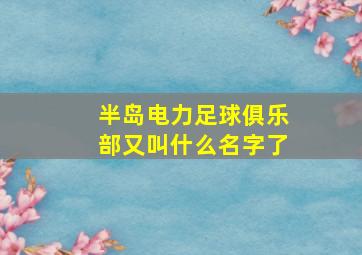 半岛电力足球俱乐部又叫什么名字了